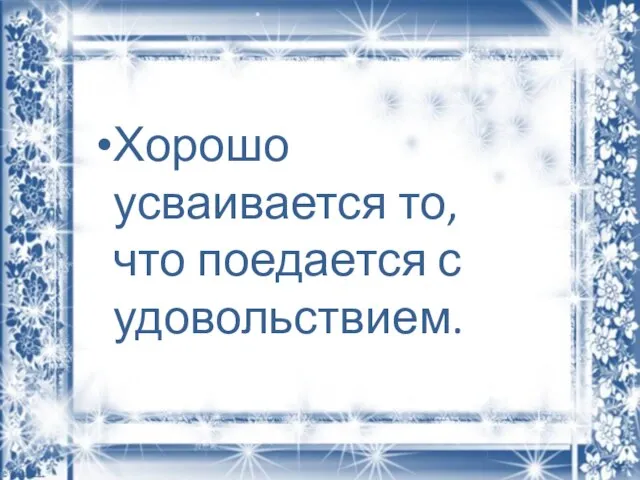 •Хорошо усваивается то, что поедается с удовольствием.